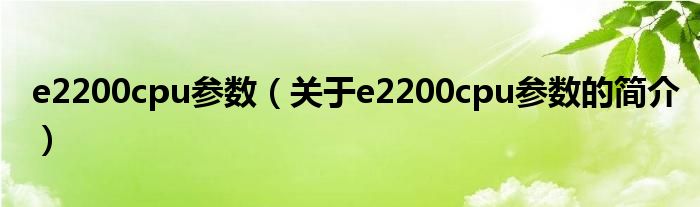 e2200cpu参数（关于e2200cpu参数的简介）